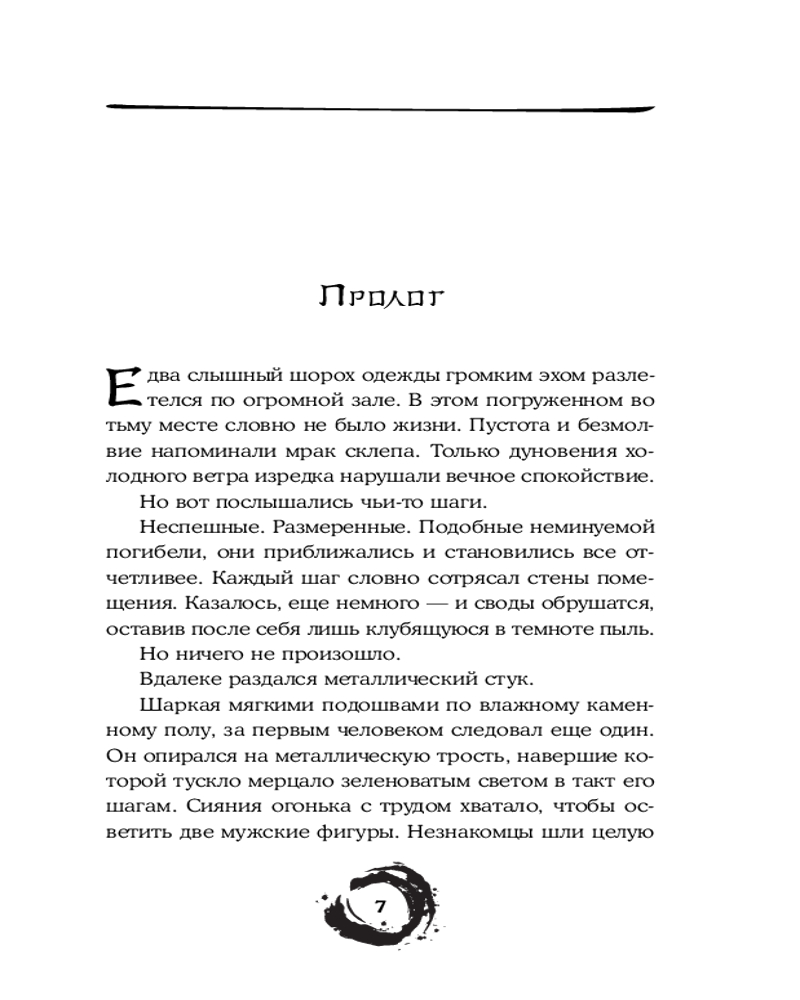 Пролог

Едва слышный шорох одежды громким эхом разлетелся по огромной зале. В этом погруженном во тьму месте словно не было жизни. Пустота и безмолвие напоминали мрак склепа. Только дуновения холодного ветра изредка нарушали вечное спокойствие.

Но вот послышались чьи-то шаги.

Неспешные. Размеренные. Подобные неминуемой погибели, они приближались и становились все отчетливее. Каждый шаг словно сотрясал стены помещения. Казалось, еще немного — и своды обрушатся, оставив после себя лишь клубящуюся в темноте пыль.

Но ничего не произошло.

Вдалеке раздался металлический стук.

Шаркая мягкими подошвами по влажному каменному полу, за первым человеком следовал еще один. Он опирался на металлическую трость, навершие которой тускло мерцало зеленоватым светом в такт его шагам. Сияния огонька с трудом хватало, чтобы осветить две мужские фигуры. Незнакомцы шли целую

7